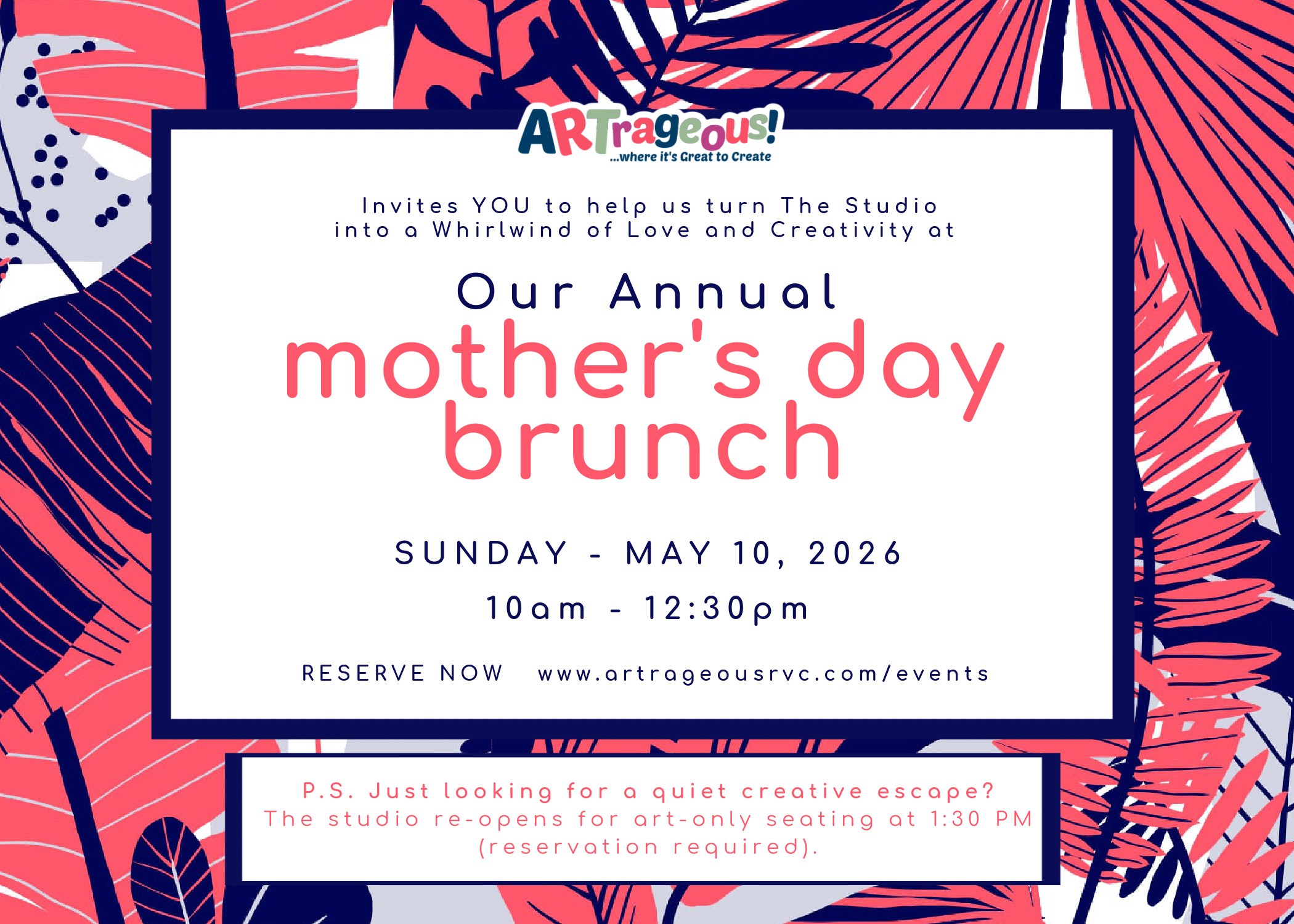 ARTrageous!
...where it's Great to Create

Invites YOU to help us turn The Studio into a Whirlwind of Love and Creativity at

Our Annual
mother's day brunch

SUNDAY - MAY 10, 2026
10am - 12:30pm

RESERVE NOW www.artrageousrvc.com/events

P.S. Just looking for a quiet creative escape?
The studio re-opens for art-only seating at 1:30 PM (reservation required).